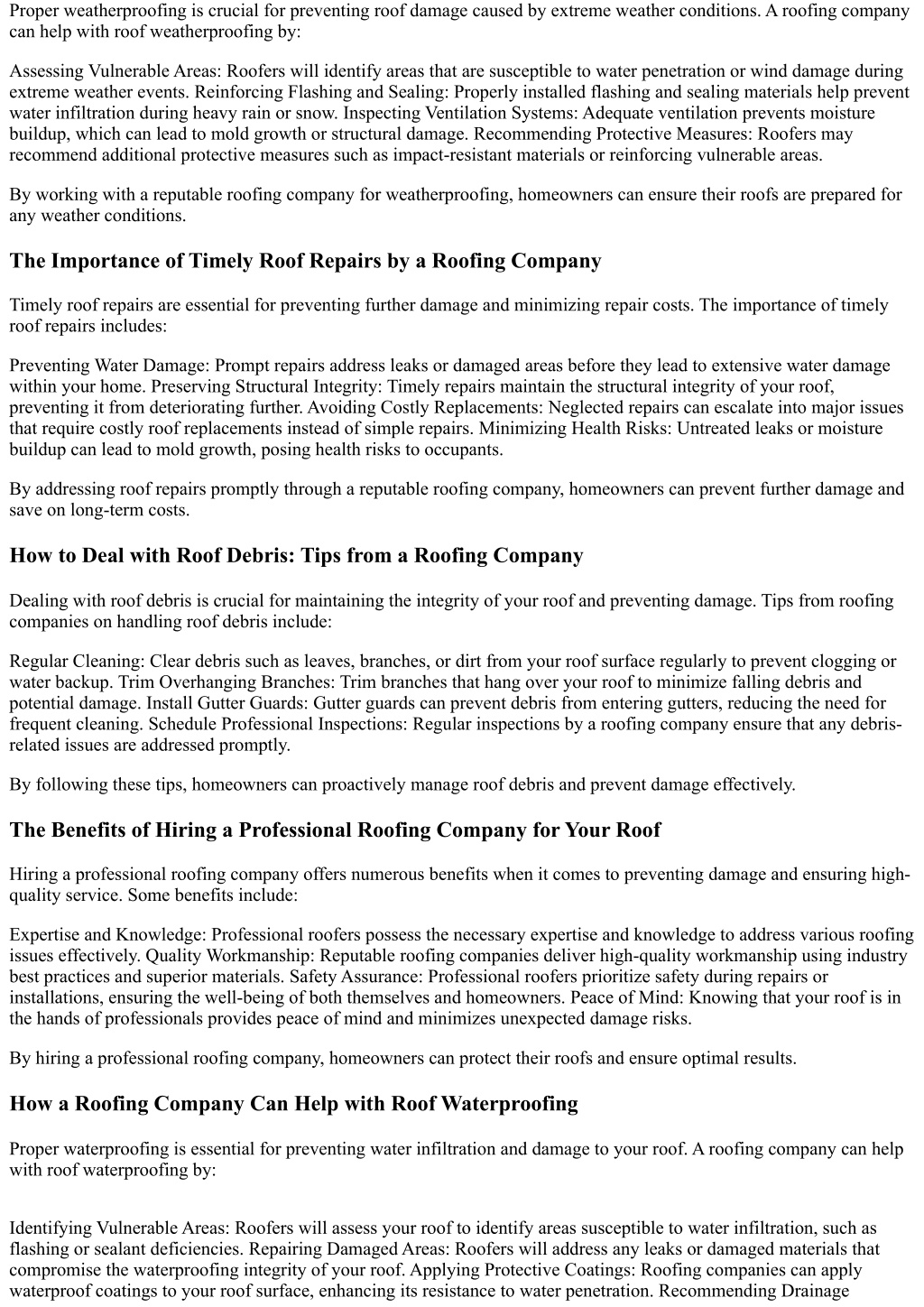 Proper weatherproofing is crucial for preventing roof damage caused by extreme weather conditions. A roofing company can help with roof weatherproofing by:

Assessing Vulnerable Areas: Roofers will identify areas that are susceptible to water penetration or wind damage during extreme weather events. Reinforcing Flashing and Sealing: Properly installed flashing and sealing materials help prevent water infiltration during heavy rain or snow. Inspecting Ventilation Systems: Adequate ventilation prevents moisture buildup, which can lead to mold growth or structural damage. Recommending Protective Measures: Roofers may recommend additional protective measures such as impact-resistant materials or reinforcing vulnerable areas.

By working with a reputable roofing company for weatherproofing, homeowners can ensure their roofs are prepared for any weather conditions.

The Importance of Timely Roof Repairs by a Roofing Company

Timely roof repairs are essential for preventing further damage and minimizing repair costs. The importance of timely roof repairs includes:

Preventing Water Damage: Prompt repairs address leaks or damaged areas before they lead to extensive water damage within your home. Preserving Structural Integrity: Timely repairs maintain the structural integrity of your roof, preventing it from deteriorating further. Avoiding Costly Replacements: Neglected repairs can escalate into major issues that require costly roof replacements instead of simple repairs. Minimizing Health Risks: Untreated leaks or moisture buildup can lead to mold growth, posing health risks to occupants.

By addressing roof repairs promptly through a reputable roofing company, homeowners can prevent further damage and save on long-term costs.

How to Deal with Roof Debris: Tips from a Roofing Company

Dealing with roof debris is crucial for maintaining the integrity of your roof and preventing damage. Tips from roofing companies on handling roof debris include:

Regular Cleaning: Clear debris such as leaves, branches, or dirt from your roof surface regularly to prevent clogging or water backup. Trim Overhanging Branches: Trim branches that hang over your roof to minimize falling debris and potential damage. Install Gutter Guards: Gutter guards can prevent debris from entering gutters, reducing the need for frequent cleaning. Schedule Professional Inspections: Regular inspections by a roofing company ensure that any debris-related issues are addressed promptly.

By following these tips, homeowners can proactively manage roof debris and prevent damage effectively.

The Benefits of Hiring a Professional Roofing Company for Your Roof

Hiring a professional roofing company offers numerous benefits when it comes to preventing damage and ensuring high-quality service. Some benefits include:

Expertise and Knowledge: Professional roofers possess the necessary expertise and knowledge to address various roofing issues effectively. Quality Workmanship: Reputable roofing companies deliver high-quality workmanship using industry best practices and superior materials. Safety Assurance: Professional roofers prioritize safety during repairs or installations, ensuring the well-being of both themselves and homeowners. Peace of Mind: Knowing that your roof is in the hands of professionals provides peace of mind and minimizes unexpected damage risks.

By hiring a professional roofing company, homeowners can protect their roofs and ensure optimal results.

How a Roofing Company Can Help with Roof Waterproofing

Proper waterproofing is essential for preventing water infiltration and damage to your roof. A roofing company can help with roof waterproofing by:

Identifying Vulnerable Areas: Roofers will assess your roof to identify areas susceptible to water infiltration, such as flashing or sealant deficiencies. Repairing Damaged Areas: Roofers will address any leaks or damaged materials that compromise the waterproofing integrity of your roof. Applying Protective Coatings: Roofing companies can apply waterproof coatings to your roof surface, enhancing its resistance to water penetration. Recommending Drainage